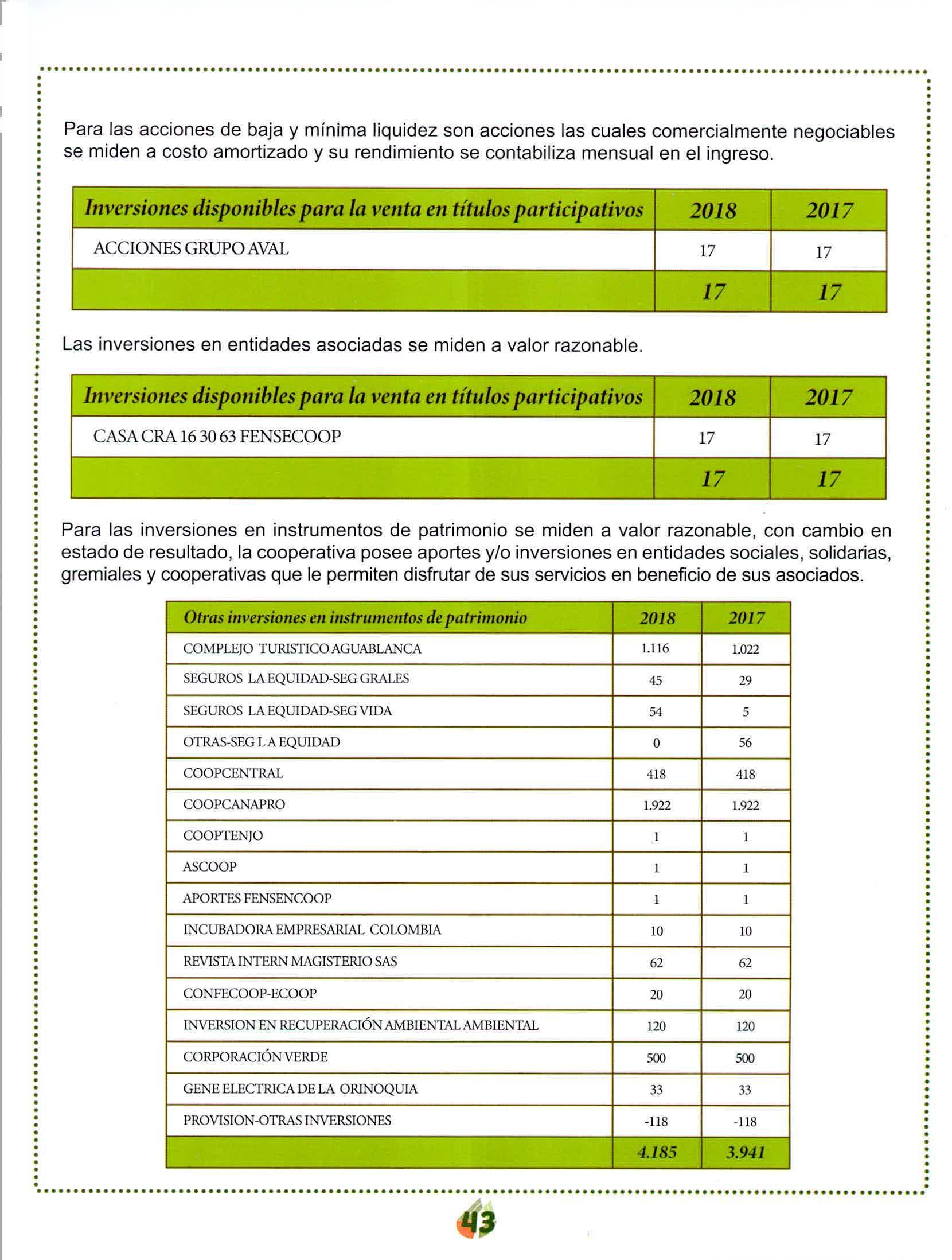 Para las acciones de baja y mínima liquidez son acciones las cuales comercialmente negociables se miden a costo amortizado y su rendimiento se contabiliza mensual en el ingreso.

| Inversiones disponibles para la venta en títulos participativos | 2018 | 2017 |
|---|---|---|
| ACCIONES GRUPO AVAL | 17 | 17 |
| | 17 | 17 |

Las inversiones en entidades asociadas se miden a valor razonable.

| Inversiones disponibles para la venta en títulos participativos | 2018 | 2017 |
|---|---|---|
| CASA CRA 16 30 63 FENSECOOP | 17 | 17 |
| | 17 | 17 |

Para las inversiones en instrumentos de patrimonio se miden a valor razonable, con cambio en estado de resultado, la cooperativa posee aportes y/o inversiones en entidades sociales, solidarias, gremiales y cooperativas que le permiten disfrutar de sus servicios en beneficio de sus asociados.

| Otras inversiones en instrumentos de patrimonio | 2018 | 2017 |
|---|---|---|
| COMPLEJO TURISTICO AGUABLANCA | 1.116 | 1.022 |
| SEGUROS LA EQUIDAD-SEG GRALES | 45 | 29 |
| SEGUROS LA EQUIDAD-SEG VIDA | 54 | 5 |
| OTRAS-SEG L A EQUIDAD | 0 | 56 |
| COOPCENTRAL | 418 | 418 |
| COOPCANAPRO | 1.922 | 1.922 |
| COOPTENJO | 1 | 1 |
| ASCOOP | 1 | 1 |
| APORTES FENSENCOOP | 1 | 1 |
| INCUBADORA EMPRESARIAL COLOMBIA | 10 | 10 |
| REVISTA INTERN MAGISTERIO SAS | 62 | 62 |
| CONFECOOP-ECOOP | 20 | 20 |
| INVERSION EN RECUPERACIÓN AMBIENTAL AMBIENTAL | 120 | 120 |
| CORPORACIÓN VERDE | 500 | 500 |
| GENE ELECTRICA DE LA ORINOQUIA | 33 | 33 |
| PROVISION-OTRAS INVERSIONES | -118 | -118 |
| | 4.185 | 3.941 |

43